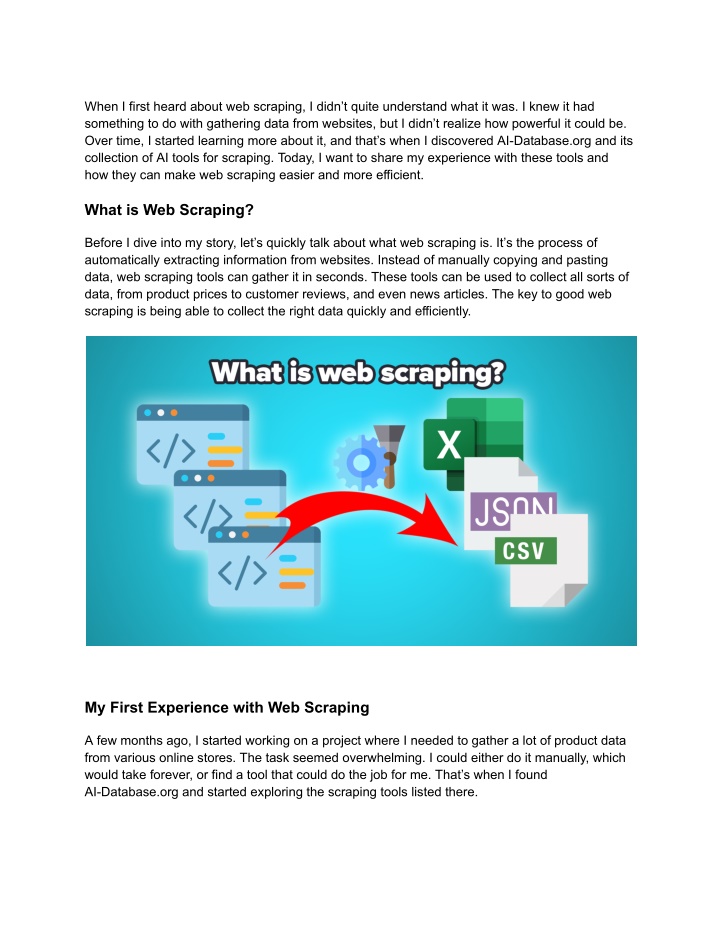 When I first heard about web scraping, I didn't quite understand what it was. I knew it had something to do with gathering data from websites, but I didn't realize how powerful it could be. Over time, I started learning more about it, and that's when I discovered AI-Database.org and its collection of AI tools for scraping. Today, I want to share my experience with these tools and how they can make web scraping easier and more efficient.

What is Web Scraping?

Before I dive into my story, let's quickly talk about what web scraping is. It's the process of automatically extracting information from websites. Instead of manually copying and pasting data, web scraping tools can gather it in seconds. These tools can be used to collect all sorts of data, from product prices to customer reviews, and even news articles. The key to good web scraping is being able to collect the right data quickly and efficiently.

What is web scraping?

</>

</>

</>

X

JSON

CSV

My First Experience with Web Scraping

A few months ago, I started working on a project where I needed to gather a lot of product data from various online stores. The task seemed overwhelming. I could either do it manually, which would take forever, or find a tool that could do the job for me. That's when I found AI-Database.org and started exploring the scraping tools listed there.